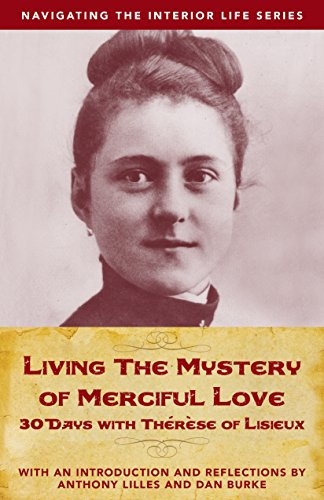 NAVIGATING THE INTERIOR LIFE SERIES

LIVING THE MYSTERY OF MERCIFUL LOVE
30 DAYS WITH THÉRÈSE OF LISIEUX

WITH AN INTRODUCTION AND REFLECTIONS BY ANTHONY LILLES AND DAN BURKE